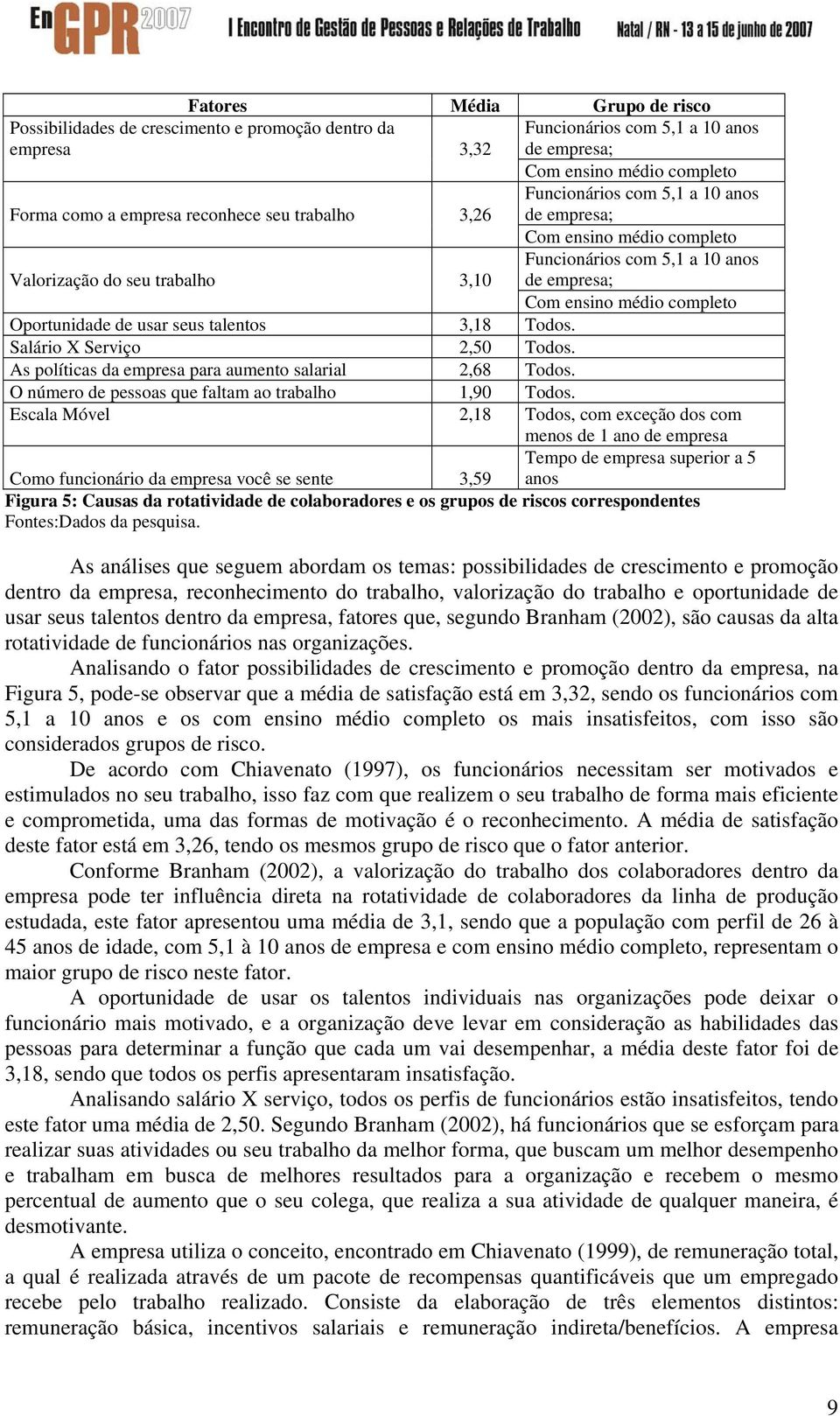 EnGPR 2007 I Encontro de Gestão de Pessoas e Relações de Trabalho Natal / RN - 13 a 15 de junho de 2007

| Fatores | Média | Grupo de risco |
|---|---|---|
| Possibilidades de crescimento e promoção dentro da empresa | 3,32 | Funcionários com 5,1 a 10 anos de empresa; Com ensino médio completo |
| Forma como a empresa reconhece seu trabalho | 3,26 | Funcionários com 5,1 a 10 anos de empresa; Com ensino médio completo |
| Valorização do seu trabalho | 3,10 | Funcionários com 5,1 a 10 anos de empresa; Com ensino médio completo |
| Oportunidade de usar seus talentos | 3,18 | Todos. |
| Salário X Serviço | 2,50 | Todos. |
| As políticas da empresa para aumento salarial | 2,68 | Todos. |
| O número de pessoas que faltam ao trabalho | 1,90 | Todos. |
| Escala Móvel | 2,18 | Todos, com exceção dos com menos de 1 ano de empresa |
| Como funcionário da empresa você se sente | 3,59 | Tempo de empresa superior a 5 anos |

Figura 5: Causas da rotatividade de colaboradores e os grupos de riscos correspondentes
Fontes:Dados da pesquisa.

As análises que seguem abordam os temas: possibilidades de crescimento e promoção dentro da empresa, reconhecimento do trabalho, valorização do trabalho e oportunidade de usar seus talentos dentro da empresa, fatores que, segundo Branham (2002), são causas da alta rotatividade de funcionários nas organizações.

Analisando o fator possibilidades de crescimento e promoção dentro da empresa, na Figura 5, pode-se observar que a média de satisfação está em 3,32, sendo os funcionários com 5,1 a 10 anos e os com ensino médio completo os mais insatisfeitos, com isso são considerados grupos de risco.

De acordo com Chiavenato (1997), os funcionários necessitam ser motivados e estimulados no seu trabalho, isso faz com que realizem o seu trabalho de forma mais eficiente e comprometida, uma das formas de motivação é o reconhecimento. A média de satisfação deste fator está em 3,26, tendo os mesmos grupo de risco que o fator anterior.

Conforme Branham (2002), a valorização do trabalho dos colaboradores dentro da empresa pode ter influência direta na rotatividade de colaboradores da linha de produção estudada, este fator apresentou uma média de 3,1, sendo que a população com perfil de 26 à 45 anos de idade, com 5,1 à 10 anos de empresa e com ensino médio completo, representam o maior grupo de risco neste fator.

A oportunidade de usar os talentos individuais nas organizações pode deixar o funcionário mais motivado, e a organização deve levar em consideração as habilidades das pessoas para determinar a função que cada um vai desempenhar, a média deste fator foi de 3,18, sendo que todos os perfis apresentaram insatisfação.

Analisando salário X serviço, todos os perfis de funcionários estão insatisfeitos, tendo este fator uma média de 2,50. Segundo Branham (2002), há funcionários que se esforçam para realizar suas atividades ou seu trabalho da melhor forma, que buscam um melhor desempenho e trabalham em busca de melhores resultados para a organização e recebem o mesmo percentual de aumento que o seu colega, que realiza a sua atividade de qualquer maneira, é desmotivante.

A empresa utiliza o conceito, encontrado em Chiavenato (1999), de remuneração total, a qual é realizada através de um pacote de recompensas quantificáveis que um empregado recebe pelo trabalho realizado. Consiste da elaboração de três elementos distintos: remuneração básica, incentivos salariais e remuneração indireta/benefícios. A empresa

9